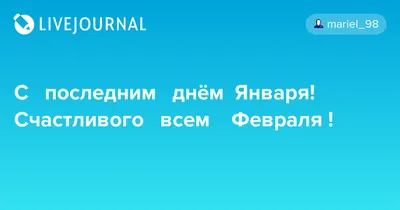 LIVEJOURNAL

mariel_98

С последним днём Января! Счастливого всем Февраля !